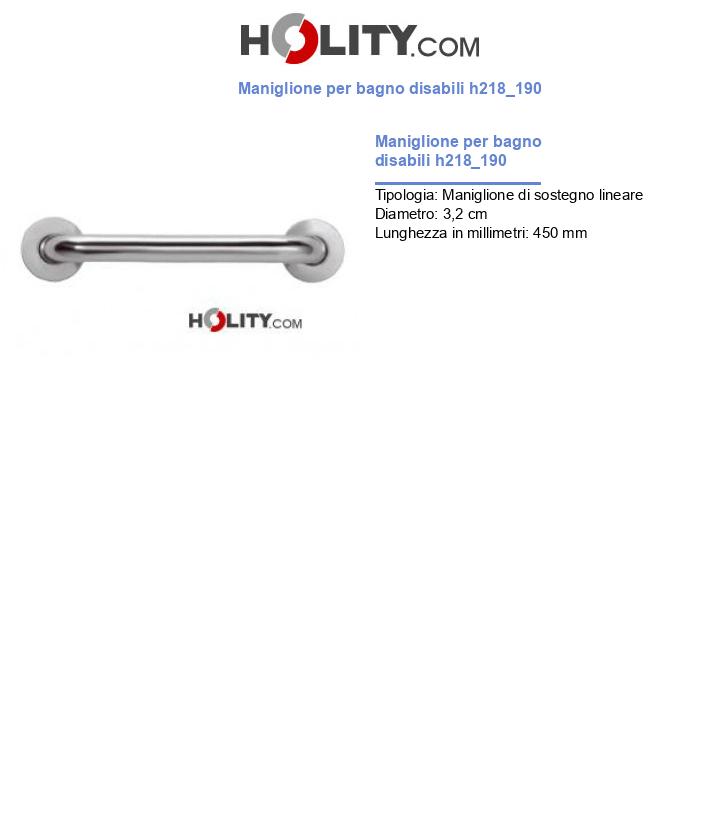 HOLITY.COM

Maniglione per bagno disabili h218_190

HOLITY.COM

Maniglione per bagno disabili h218_190

Tipologia: Maniglione di sostegno lineare
Diametro: 3,2 cm
Lunghezza in millimetri: 450 mm